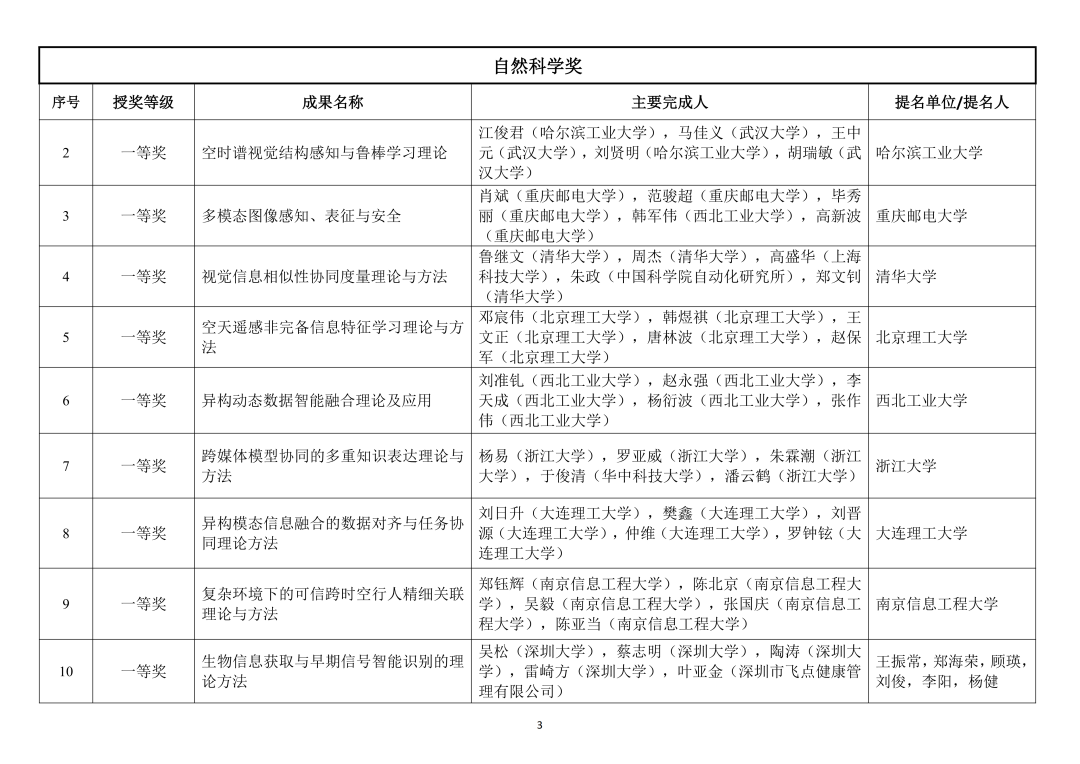 自然科学奖

| 序号 | 授奖等级 | 成果名称 | 主要完成人 | 提名单位/提名人 |
|---|---|---|---|---|
| 2 | 一等奖 | 空时谱视觉结构感知与鲁棒学习理论 | 江俊君（哈尔滨工业大学），马佳义（武汉大学），王中元（武汉大学），刘贤明（哈尔滨工业大学），胡瑞敏（武汉大学） | 哈尔滨工业大学 |
| 3 | 一等奖 | 多模态图像感知、表征与安全 | 肖斌（重庆邮电大学），范骏超（重庆邮电大学），毕秀丽（重庆邮电大学），韩军伟（西北工业大学），高新波（重庆邮电大学） | 重庆邮电大学 |
| 4 | 一等奖 | 视觉信息相似性协同度量理论与方法 | 鲁继文（清华大学），周杰（清华大学），高盛华（上海科技大学），朱政（中国科学院自动化研究所），郑文钊（清华大学） | 清华大学 |
| 5 | 一等奖 | 空天遥感非完备信息特征学习理论与方法 | 邓宸伟（北京理工大学），韩煜祺（北京理工大学），王文正（北京理工大学），唐林波（北京理工大学），赵保军（北京理工大学） | 北京理工大学 |
| 6 | 一等奖 | 异构动态数据智能融合理论及应用 | 刘准钆（西北工业大学），赵永强（西北工业大学），李天成（西北工业大学），杨衍波（西北工业大学），张作伟（西北工业大学） | 西北工业大学 |
| 7 | 一等奖 | 跨媒体模型协同的多重知识表达理论与方法 | 杨易（浙江大学），罗亚威（浙江大学），朱霖潮（浙江大学），于俊清（华中科技大学），潘云鹤（浙江大学） | 浙江大学 |
| 8 | 一等奖 | 异构模态信息融合的数据对齐与任务协同理论方法 | 刘日升（大连理工大学），樊鑫（大连理工大学），刘晋源（大连理工大学），仲维（大连理工大学），罗钟铉（大连理工大学） | 大连理工大学 |
| 9 | 一等奖 | 复杂环境下的可信跨时空行人精细关联理论与方法 | 郑钰辉（南京信息工程大学），陈北京（南京信息工程大学），吴毅（南京信息工程大学），张国庆（南京信息工程大学），陈亚当（南京信息工程大学） | 南京信息工程大学 |
| 10 | 一等奖 | 生物信息获取与早期信号智能识别的理论方法 | 吴松（深圳大学），蔡志明（深圳大学），陶涛（深圳大学），雷崎方（深圳大学），叶亚金（深圳市飞点健康管理有限公司） | 王振常，郑海荣，顾瑛，刘俊，李阳，杨健 |

3